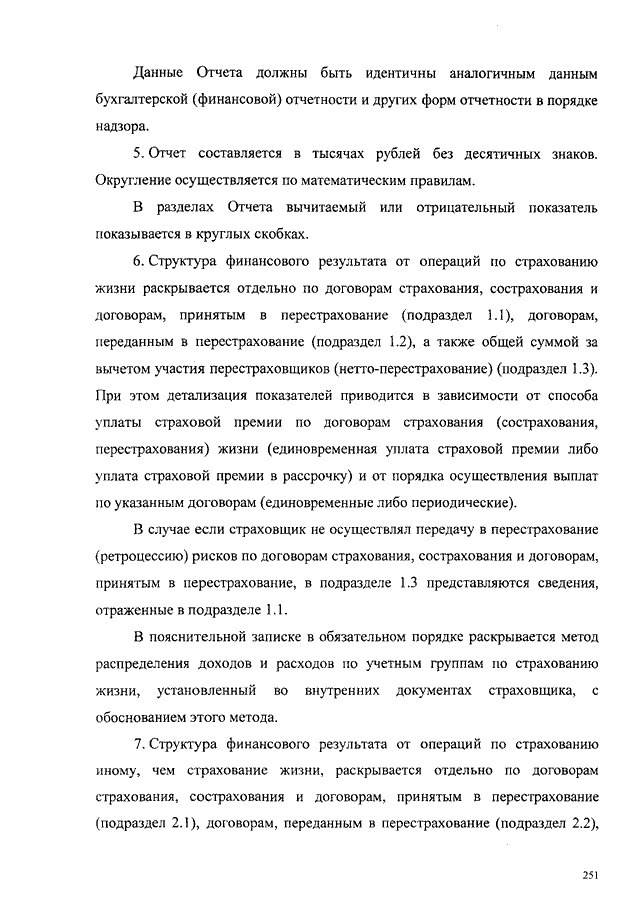 Данные Отчета должны быть идентичны аналогичным данным бухгалтерской (финансовой) отчетности и других форм отчетности в порядке надзора.

5. Отчет составляется в тысячах рублей без десятичных знаков. Округление осуществляется по математическим правилам.

В разделах Отчета вычитаемый или отрицательный показатель показывается в круглых скобках.

6. Структура финансового результата от операций по страхованию жизни раскрывается отдельно по договорам страхования, сострахования и договорам, принятым в перестрахование (подраздел 1.1), договорам, переданным в перестрахование (подраздел 1.2), а также общей суммой за вычетом участия перестраховщиков (нетто-перестрахование) (подраздел 1.3). При этом детализация показателей приводится в зависимости от способа уплаты страховой премии по договорам страхования (сострахования, перестрахования) жизни (единовременная уплата страховой премии либо уплата страховой премии в рассрочку) и от порядка осуществления выплат по указанным договорам (единовременные либо периодические).

В случае если страховщик не осуществлял передачу в перестрахование (ретроцессию) рисков по договорам страхования, сострахования и договорам, принятым в перестрахование, в подразделе 1.3 представляются сведения, отраженные в подразделе 1.1.

В пояснительной записке в обязательном порядке раскрывается метод распределения доходов и расходов по учетным группам по страхованию жизни, установленный во внутренних документах страховщика, с обоснованием этого метода.

7. Структура финансового результата от операций по страхованию иному, чем страхование жизни, раскрывается отдельно по договорам страхования, сострахования и договорам, принятым в перестрахование (подраздел 2.1), договорам, переданным в перестрахование (подраздел 2.2),

251